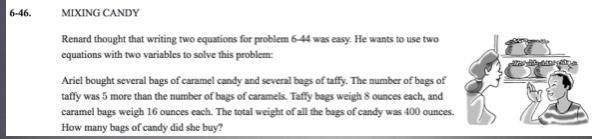 6-46. MIXING CANDY

Renard thought that writing two equations for problem 6-44 was easy. He wants to use two equations with two variables to solve this problem:

Ariel bought several bags of caramel candy and several bags of taffy. The number of bags of taffy was 5 more than the number of bags of caramels. Taffy bags weigh 8 ounces each, and caramel bags weigh 16 ounces each. The total weight of all the bags of candy was 400 ounces. How many bags of candy did she buy?